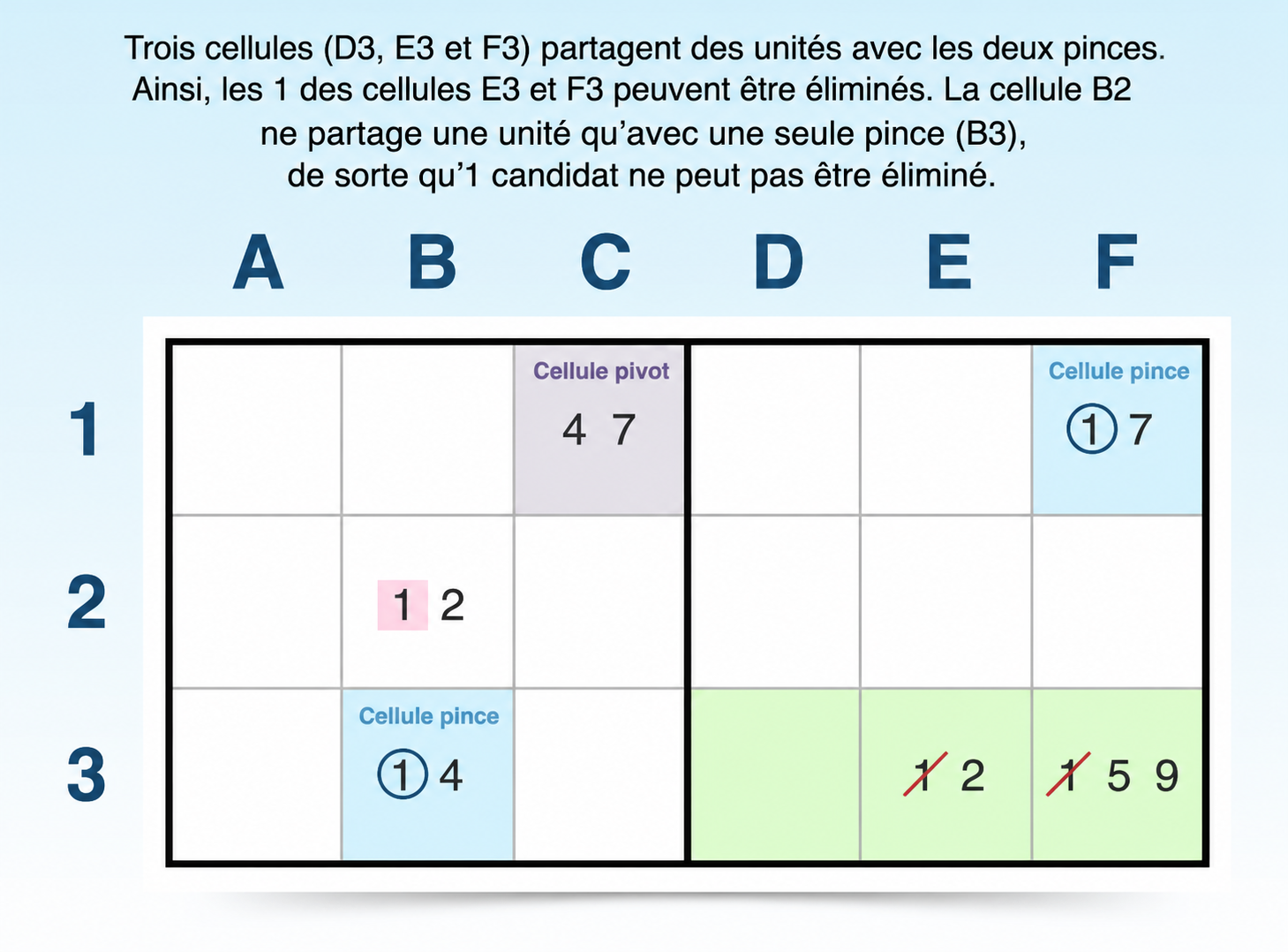 Trois cellules (D3, E3 et F3) partagent des unités avec les deux pinces. Ainsi, les 1 des cellules E3 et F3 peuvent être éliminés. La cellule B2 ne partage une unité qu'avec une seule pince (B3), de sorte qu'1 candidat ne peut pas être éliminé.

| | A | B | C | D | E | F |
|---|---|---|---|---|---|---|
| 1 | | | Cellule pivot 4 7 | | | Cellule pince ① 7 |
| 2 | | 1 2 | | | | |
| 3 | | Cellule pince ① 4 | | | 1 2 | 1 5 9 |